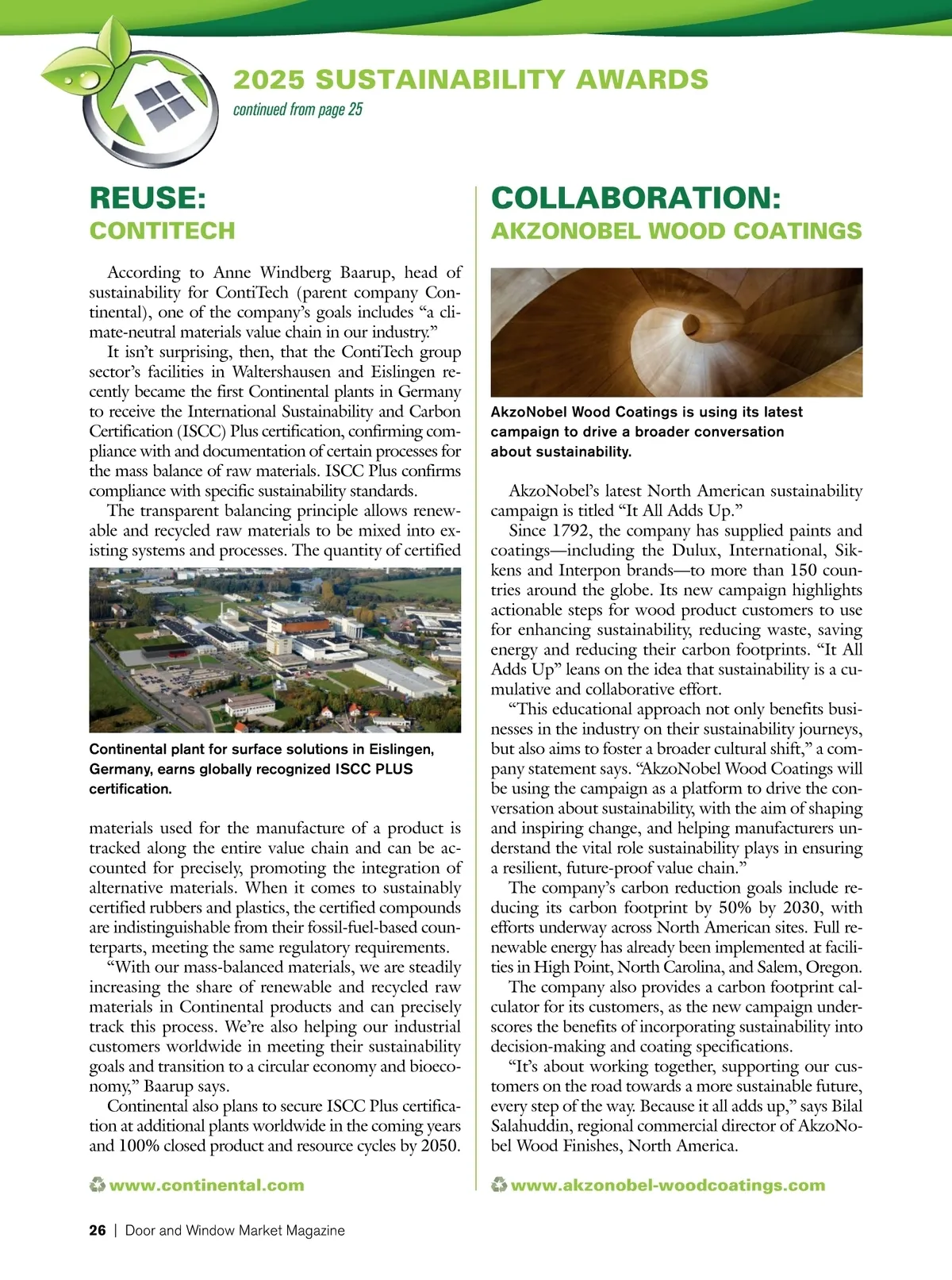 2025 SUSTAINABILITY AWARDS

continued from page 25

REUSE:
CONTITECH

According to Anne Windberg Baarup, head of sustainability for ContiTech (parent company Continental), one of the company's goals includes "a climate-neutral materials value chain in our industry."

It isn't surprising, then, that the ContiTech group sector's facilities in Waltershausen and Eislingen recently became the first Continental plants in Germany to receive the International Sustainability and Carbon Certification (ISCC) Plus certification, confirming compliance with and documentation of certain processes for the mass balance of raw materials. ISCC Plus confirms compliance with specific sustainability standards.

The transparent balancing principle allows renewable and recycled raw materials to be mixed into existing systems and processes. The quantity of certified

Continental plant for surface solutions in Eislingen, Germany, earns globally recognized ISCC PLUS certification.

materials used for the manufacture of a product is tracked along the entire value chain and can be accounted for precisely, promoting the integration of alternative materials. When it comes to sustainably certified rubbers and plastics, the certified compounds are indistinguishable from their fossil-fuel-based counterparts, meeting the same regulatory requirements.

"With our mass-balanced materials, we are steadily increasing the share of renewable and recycled raw materials in Continental products and can precisely track this process. We're also helping our industrial customers worldwide in meeting their sustainability goals and transition to a circular economy and bioeconomy," Baarup says.

Continental also plans to secure ISCC Plus certification at additional plants worldwide in the coming years and 100% closed product and resource cycles by 2050.

www.continental.com

COLLABORATION:
AKZONOBEL WOOD COATINGS

AkzoNobel Wood Coatings is using its latest campaign to drive a broader conversation about sustainability.

AkzoNobel's latest North American sustainability campaign is titled "It All Adds Up."

Since 1792, the company has supplied paints and coatings—including the Dulux, International, Sikkens and Interpon brands—to more than 150 countries around the globe. Its new campaign highlights actionable steps for wood product customers to use for enhancing sustainability, reducing waste, saving energy and reducing their carbon footprints. "It All Adds Up" leans on the idea that sustainability is a cumulative and collaborative effort.

"This educational approach not only benefits businesses in the industry on their sustainability journeys, but also aims to foster a broader cultural shift," a company statement says. "AkzoNobel Wood Coatings will be using the campaign as a platform to drive the conversation about sustainability, with the aim of shaping and inspiring change, and helping manufacturers understand the vital role sustainability plays in ensuring a resilient, future-proof value chain."

The company's carbon reduction goals include reducing its carbon footprint by 50% by 2030, with efforts underway across North American sites. Full renewable energy has already been implemented at facilities in High Point, North Carolina, and Salem, Oregon.

The company also provides a carbon footprint calculator for its customers, as the new campaign underscores the benefits of incorporating sustainability into decision-making and coating specifications.

"It's about working together, supporting our customers on the road towards a more sustainable future, every step of the way. Because it all adds up," says Bilal Salahuddin, regional commercial director of AkzoNobel Wood Finishes, North America.

www.akzonobel-woodcoatings.com

26 | Door and Window Market Magazine